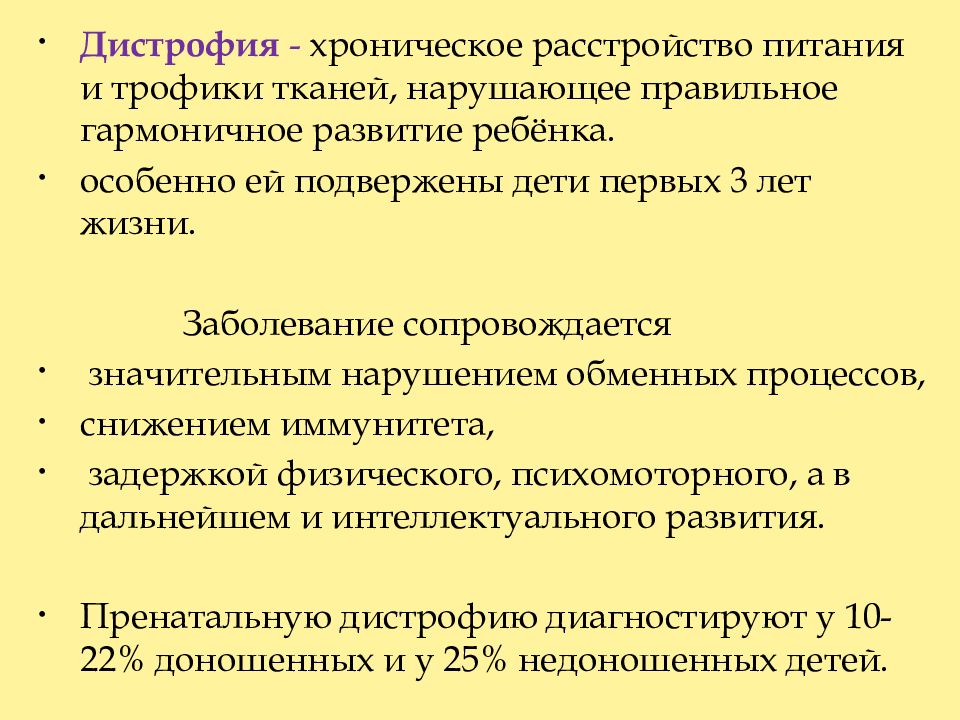 • Дистрофия - хроническое расстройство питания и трофики тканей, нарушающее правильное гармоничное развитие ребёнка.

• особенно ей подвержены дети первых 3 лет жизни.

Заболевание сопровождается

• значительным нарушением обменных процессов,

• снижением иммунитета,

• задержкой физического, психомоторного, а в дальнейшем и интеллектуального развития.

• Пренатальную дистрофию диагностируют у 10-22% доношенных и у 25% недоношенных детей.